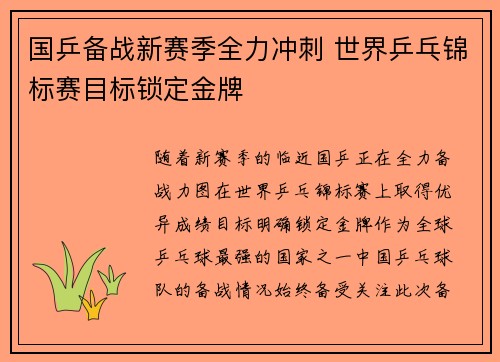 国乒备战新赛季全力冲刺 世界乒乓锦标赛目标锁定金牌

随着新赛季的临近国乒正在全力备战力图在世界乒乓锦标赛上取得优异成绩目标明确锁定金牌作为全球乒乓球最强的国家之一中国乒乓球队的备战情况始终备受关注此次备